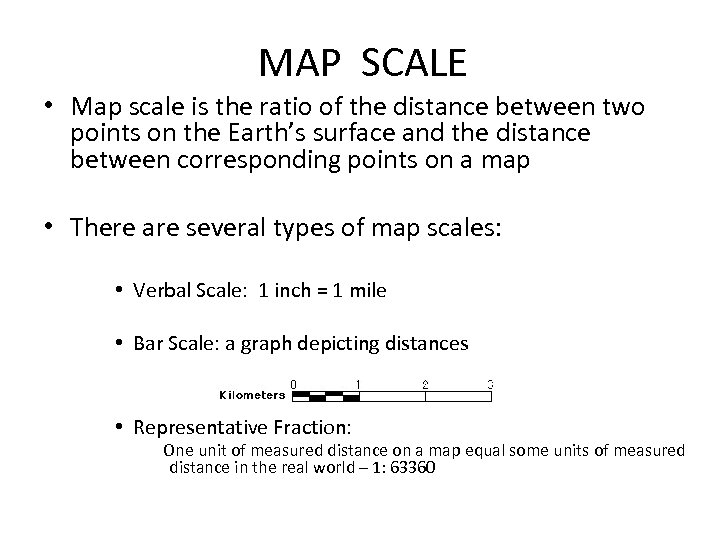 MAP SCALE

• Map scale is the ratio of the distance between two points on the Earth's surface and the distance between corresponding points on a map

• There are several types of map scales:

• Verbal Scale: 1 inch = 1 mile

• Bar Scale: a graph depicting distances

Kilometers 0 1 2 3

• Representative Fraction:
One unit of measured distance on a map equal some units of measured distance in the real world – 1: 63360